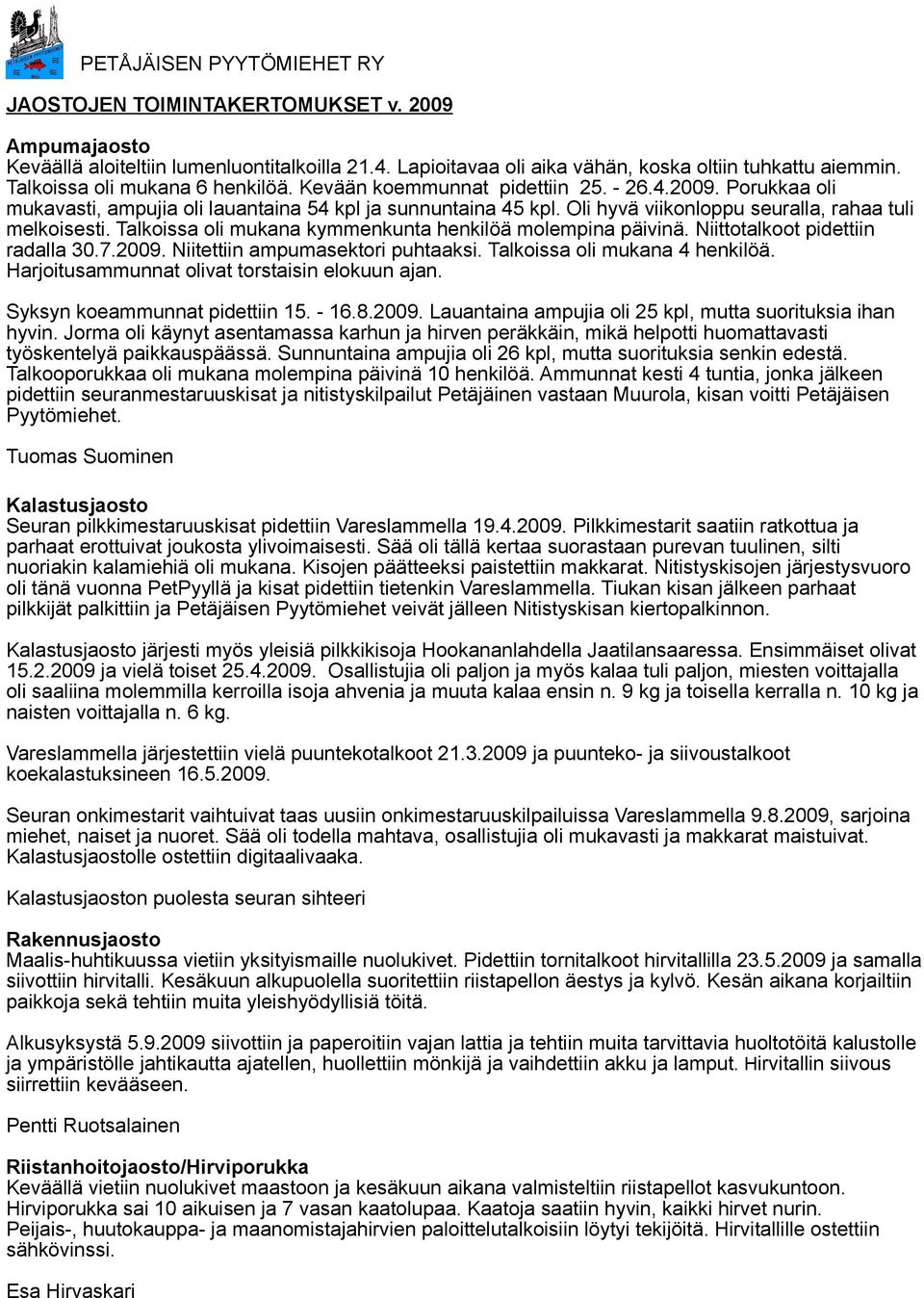 PETÅJÄISEN PYYTÖMIEHET RY

JAOSTOJEN TOIMINTAKERTOMUKSET v. 2009

Ampumajaosto
Keväällä aloiteltiin lumenluontitalkoilla 21.4. Lapioitavaa oli aika vähän, koska oltiin tuhkattu aiemmin. Talkoissa oli mukana 6 henkilöä. Kevään koemmunnat pidettiin 25. - 26.4.2009. Porukkaa oli mukavasti, ampujia oli lauantaina 54 kpl ja sunnuntaina 45 kpl. Oli hyvä viikonloppu seuralla, rahaa tuli melkoisesti. Talkoissa oli mukana kymmenkunta henkilöä molempina päivinä. Niittotalkoot pidettiin radalla 30.7.2009. Niitettiin ampumasektori puhtaaksi. Talkoissa oli mukana 4 henkilöä. Harjoitusammunnat olivat torstaisin elokuun ajan.

Syksyn koeammunnat pidettiin 15. - 16.8.2009. Lauantaina ampujia oli 25 kpl, mutta suorituksia ihan hyvin. Jorma oli käynyt asentamassa karhun ja hirven peräkkäin, mikä helpotti huomattavasti työskentelyä paikkauspäässä. Sunnuntaina ampujia oli 26 kpl, mutta suorituksia senkin edestä. Talkooporukkaa oli mukana molempina päivinä 10 henkilöä. Ammunnat kesti 4 tuntia, jonka jälkeen pidettiin seuranmestaruuskisat ja nitistyskilpailut Petäjäinen vastaan Muurola, kisan voitti Petäjäisen Pyytömiehet.

Tuomas Suominen

Kalastusjaosto
Seuran pilkkimestaruuskisat pidettiin Vareslammella 19.4.2009. Pilkkimestarit saatiin ratkottua ja parhaat erottuivat joukosta ylivoimaisesti. Sää oli tällä kertaa suorastaan purevan tuulinen, silti nuoriakin kalamiehiä oli mukana. Kisojen päätteeksi paistettiin makkarat. Nitistyskisojen järjestysvuoro oli tänä vuonna PetPyyllä ja kisat pidettiin tietenkin Vareslammella. Tiukan kisan jälkeen parhaat pilkkijät palkittiin ja Petäjäisen Pyytömiehet veivät jälleen Nitistyskisan kiertopalkinnon.

Kalastusjaosto järjesti myös yleisiä pilkkikisoja Hookananlahdella Jaatilansaaressa. Ensimmäiset olivat 15.2.2009 ja vielä toiset 25.4.2009. Osallistujia oli paljon ja myös kalaa tuli paljon, miesten voittajalla oli saaliina molemmilla kerroilla isoja ahvenia ja muuta kalaa ensin n. 9 kg ja toisella kerralla n. 10 kg ja naisten voittajalla n. 6 kg.

Vareslammella järjestettiin vielä puuntekotalkoot 21.3.2009 ja puunteko- ja siivoustalkoot koekalastuksineen 16.5.2009.

Seuran onkimestarit vaihtuivat taas uusiin onkimestaruuskilpailuissa Vareslammella 9.8.2009, sarjoina miehet, naiset ja nuoret. Sää oli todella mahtava, osallistujia oli mukavasti ja makkarat maistuivat. Kalastusjaostolle ostettiin digitaalivaaka.

Kalastusjaoston puolesta seuran sihteeri

Rakennusjaosto
Maalis-huhtikuussa vietiin yksityismaille nuolukivet. Pidettiin tornitalkoot hirvitallilla 23.5.2009 ja samalla siivottiin hirvitalli. Kesäkuun alkupuolella suoritettiin riistapellon äestys ja kylvö. Kesän aikana korjailtiin paikkoja sekä tehtiin muita yleishyödyllisiä töitä.

Alkusyksystä 5.9.2009 siivottiin ja paperoitiin vajan lattia ja tehtiin muita tarvittavia huoltotöitä kalustolle ja ympäristölle jahtikautta ajatellen, huollettiin mönkijä ja vaihdettiin akku ja lamput. Hirvitallin siivous siirrettiin kevääseen.

Pentti Ruotsalainen

Riistanhoitojaosto/Hirviporukka
Keväällä vietiin nuolukivet maastoon ja kesäkuun aikana valmisteltiin riistapellot kasvukuntoon. Hirviporukka sai 10 aikuisen ja 7 vasan kaatolupaa. Kaatoja saatiin hyvin, kaikki hirvet nurin. Peijais-, huutokauppa- ja maanomistajahirvien paloittelutalkoisiin löytyi tekijöitä. Hirvitallille ostettiin sähkövinssi.

Esa Hirvaskari